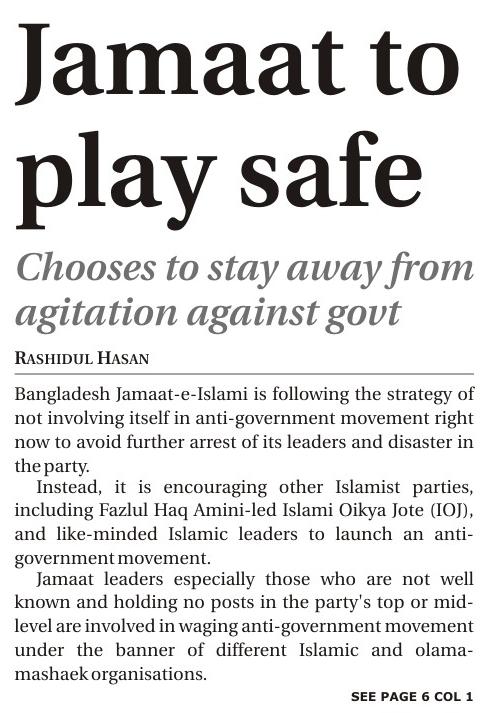 Jamaat to play safe

Chooses to stay away from agitation against govt

RASHIDUL HASAN

Bangladesh Jamaat-e-Islami is following the strategy of not involving itself in anti-government movement right now to avoid further arrest of its leaders and disaster in the party.

Instead, it is encouraging other Islamist parties, including Fazlul Haq Amini-led Islami Oikya Jote (IOJ), and like-minded Islamic leaders to launch an anti-government movement.

Jamaat leaders especially those who are not well known and holding no posts in the party's top or mid-level are involved in waging anti-government movement under the banner of different Islamic and olama-mashaek organisations.

SEE PAGE 6 COL 1